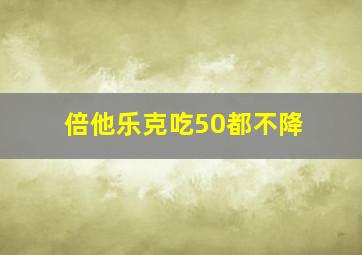 倍他乐克吃50都不降